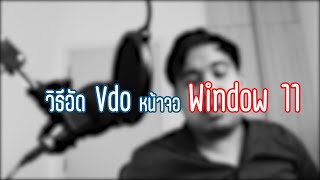 วิธีอัด Vdo หน้าจอ Window 11